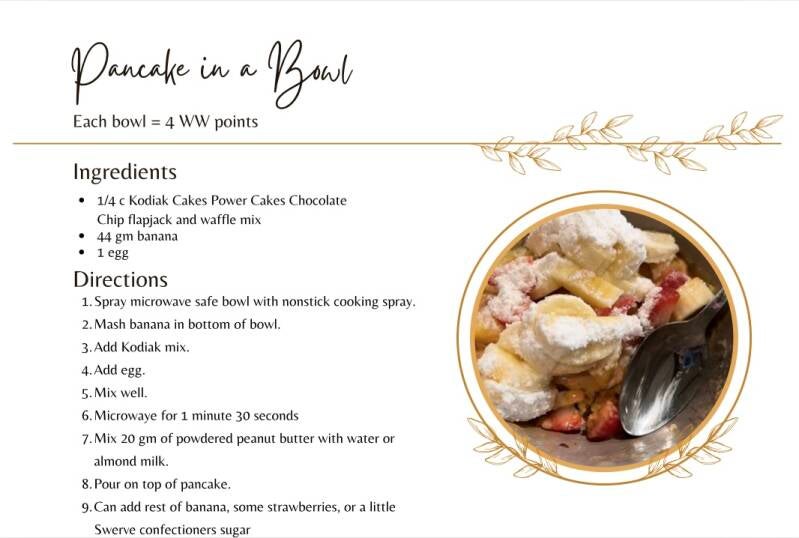 Pancake in a Bowl

Each bowl = 4 WW points

Ingredients

• 1/4 c Kodiak Cakes Power Cakes Chocolate Chip flapjack and waffle mix
• 44 gm banana
• 1 egg

Directions

1. Spray microwave safe bowl with nonstick cooking spray.
2. Mash banana in bottom of bowl.
3. Add Kodiak mix.
4. Add egg.
5. Mix well.
6. Microwaye for 1 minute 30 seconds
7. Mix 20 gm of powdered peanut butter with water or almond milk.
8. Pour on top of pancake.
9. Can add rest of banana, some strawberries, or a little Swerve confectioners sugar